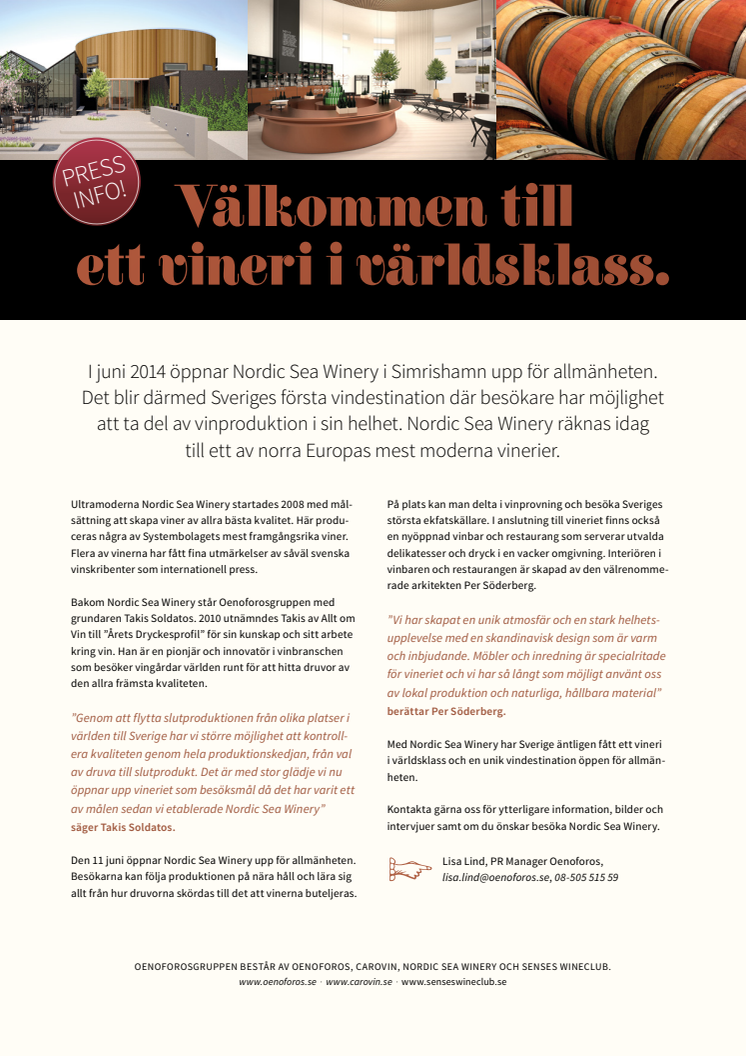 PRESS INFO!

Välkommen till ett vineri i världsklass.

I juni 2014 öppnar Nordic Sea Winery i Simrishamn upp för allmänheten. Det blir därmed Sveriges första vindestination där besökare har möjlighet att ta del av vinproduktion i sin helhet. Nordic Sea Winery räknas idag till ett av norra Europas mest moderna vinerier.

Ultramoderna Nordic Sea Winery startades 2008 med målsättning att skapa viner av allra bästa kvalitet. Här produceras några av Systembolagets mest framgångsrika viner. Flera av vinerna har fått fina utmärkelser av såväl svenska vinskribenter som internationell press.

Bakom Nordic Sea Winery står Oenoforosgruppen med grundaren Takis Soldatos. 2010 utnämndes Takis av Allt om Vin till "Årets Dryckesprofil" för sin kunskap och sitt arbete kring vin. Han är en pionjär och innovatör i vinbranschen som besöker vingårdar världen runt för att hitta druvor av den allra främsta kvaliteten.

"Genom att flytta slutproduktionen från olika platser i världen till Sverige har vi större möjlighet att kontrollera kvaliteten genom hela produktionskedjan, från val av druva till slutprodukt. Det är med stor glädje vi nu öppnar upp vineriet som besöksmål då det har varit ett av målen sedan vi etablerade Nordic Sea Winery" säger Takis Soldatos.

Den 11 juni öppnar Nordic Sea Winery upp för allmänheten. Besökarna kan följa produktionen på nära håll och lära sig allt från hur druvorna skördas till det att vinerna buteljeras.

På plats kan man delta i vinprovning och besöka Sveriges största ekfatskällare. I anslutning till vineriet finns också en nyöppnad vinbar och restaurang som serverar utvalda delikatesser och dryck i en vacker omgivning. Interiören i vinbaren och restaurangen är skapad av den välrenommerade arkitekten Per Söderberg.

"Vi har skapat en unik atmosfär och en stark helhetsupplevelse med en skandinavisk design som är varm och inbjudande. Möbler och inredning är specialritade för vineriet och vi har så långt som möjligt använt oss av lokal produktion och naturliga, hållbara material" berättar Per Söderberg.

Med Nordic Sea Winery har Sverige äntligen fått ett vineri i världsklass och en unik vindestination öppen för allmänheten.

Kontakta gärna oss för ytterligare information, bilder och intervjuer samt om du önskar besöka Nordic Sea Winery.

Lisa Lind, PR Manager Oenoforos, lisa.lind@oenoforos.se, 08-505 515 59

OENOFOROSGRUPPEN BESTÅR AV OENOFOROS, CAROVIN, NORDIC SEA WINERY OCH SENSES WINECLUB.
www.oenoforos.se · www.carovin.se · www.senseswineclub.se